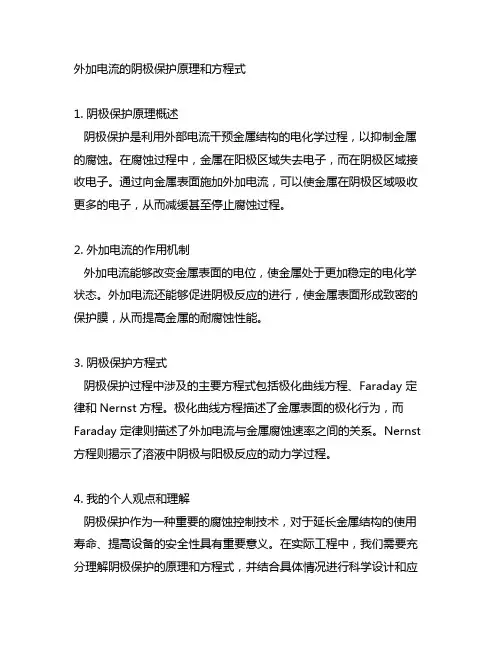 外加电流的阴极保护原理和方程式

1. 阴极保护原理概述
阴极保护是利用外部电流干预金属结构的电化学过程，以抑制金属的腐蚀。在腐蚀过程中，金属在阳极区域失去电子，而在阴极区域接收电子。通过向金属表面施加外加电流，可以使金属在阴极区域吸收更多的电子，从而减缓甚至停止腐蚀过程。

2. 外加电流的作用机制
外加电流能够改变金属表面的电位，使金属处于更加稳定的电化学状态。外加电流还能够促进阴极反应的进行，使金属表面形成致密的保护膜，从而提高金属的耐腐蚀性能。

3. 阴极保护方程式
阴极保护过程中涉及的主要方程式包括极化曲线方程、Faraday 定律和 Nernst 方程。极化曲线方程描述了金属表面的极化行为，而 Faraday 定律则描述了外加电流与金属腐蚀速率之间的关系。Nernst 方程则揭示了溶液中阴极与阳极反应的动力学过程。

4. 我的个人观点和理解
阴极保护作为一种重要的腐蚀控制技术，对于延长金属结构的使用寿命、提高设备的安全性具有重要意义。在实际工程中，我们需要充分理解阴极保护的原理和方程式，并结合具体情况进行科学设计和应